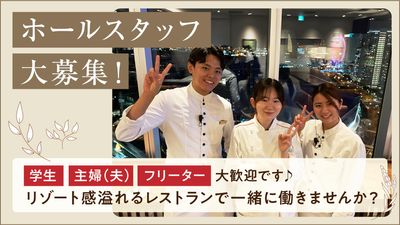 ホールスタッフ
大募集！

学生 主婦(夫) フリーター 大歓迎です♪
リゾート感溢れるレストランで一緒に働きませんか？